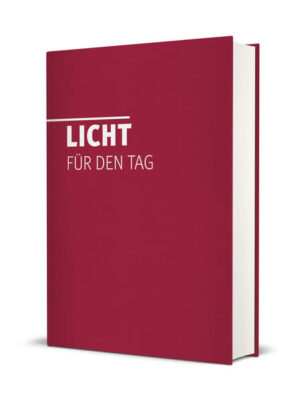 LICHT
FÜR DEN TAG